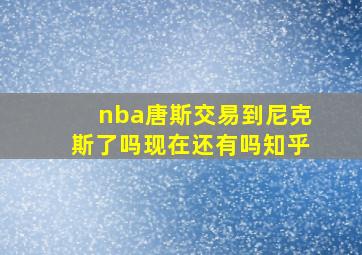 nba唐斯交易到尼克斯了吗现在还有吗知乎